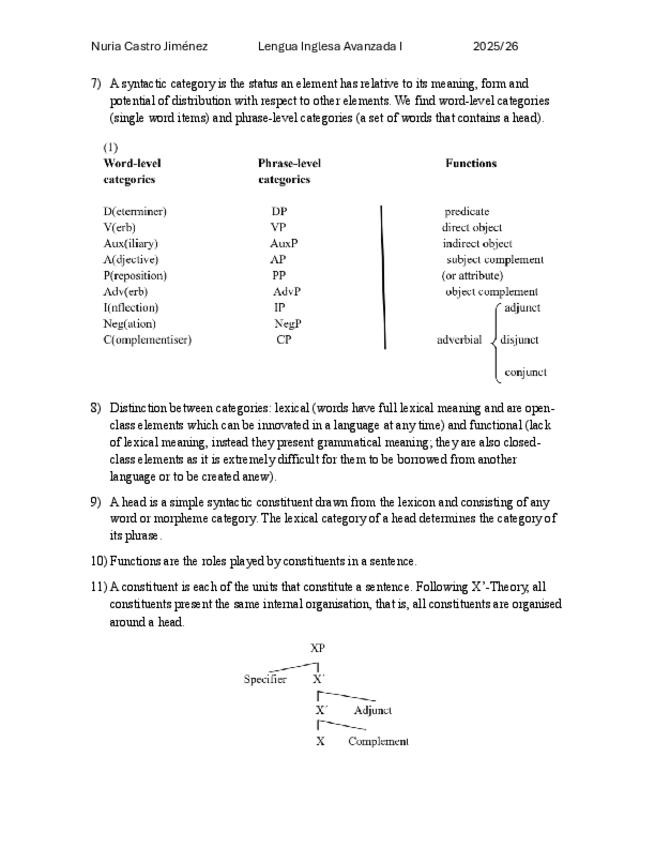 Nuria Castro Jiménez Lengua Inglesa Avanzada I 2025/26

7) A syntactic category is the status an element has relative to its meaning, form and potential of distribution with respect to other elements. We find word-level categories (single word items) and phrase-level categories (a set of words that contains a head).

(1)

| Word-level categories | Phrase-level categories | Functions |
|---|---|---|
| D(eterminer) | DP | predicate |
| V(erb) | VP | direct object |
| Aux(iliary) | AuxP | indirect object |
| A(djective) | AP | subject complement |
| P(reposition) | PP | (or attribute) |
| Adv(erb) | AdvP | object complement |
| I(nflection) | IP | adjunct |
| Neg(ation) | NegP | adverbial disjunct |
| C(omplementiser) | CP | conjunct |

8) Distinction between categories: lexical (words have full lexical meaning and are open-class elements which can be innovated in a language at any time) and functional (lack of lexical meaning, instead they present grammatical meaning; they are also closed-class elements as it is extremely difficult for them to be borrowed from another language or to be created anew).

9) A head is a simple syntactic constituent drawn from the lexicon and consisting of any word or morpheme category. The lexical category of a head determines the category of its phrase.

10) Functions are the roles played by constituents in a sentence.

11) A constituent is each of the units that constitute a sentence. Following X'-Theory, all constituents present the same internal organisation, that is, all constituents are organised around a head.

XP
Specifier X'
X' Adjunct
X Complement